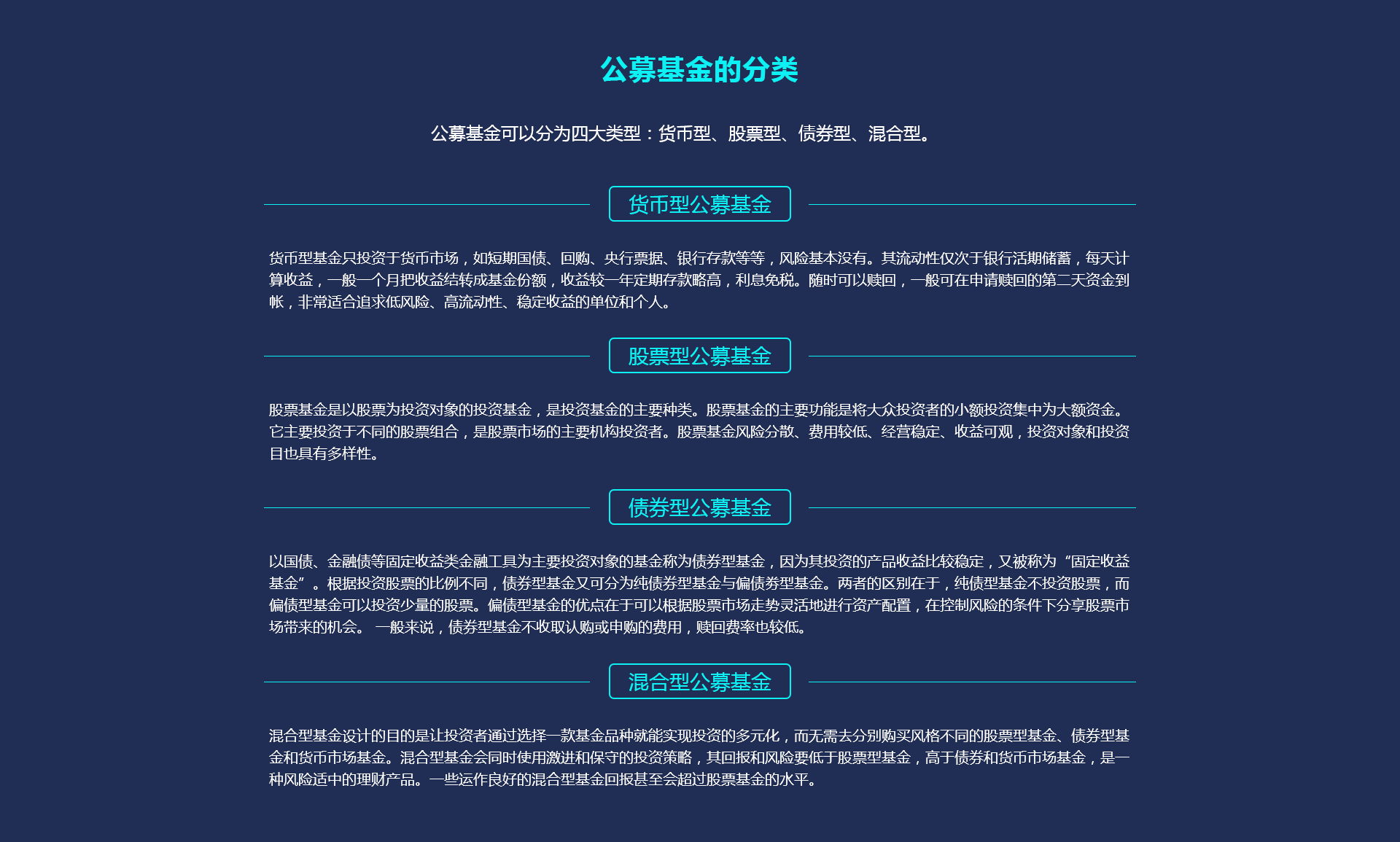 公募基金的分类

公募基金可以分为四大类型：货币型、股票型、债券型、混合型。

货币型公募基金

货币型基金只投资于货币市场，如短期国债、回购、央行票据、银行存款等等，风险基本没有。其流动性仅次于银行活期储蓄，每天计算收益，一般一个月把收益结转成基金份额，收益较一年定期存款略高，利息免税。随时可以赎回，一般可在申请赎回的第二天资金到帐，非常适合追求低风险、高流动性、稳定收益的单位和个人。

股票型公募基金

股票基金是以股票为投资对象的投资基金，是投资基金的主要种类。股票基金的主要功能是将大众投资者的小额投资集中为大额资金。它主要投资于不同的股票组合，是股票市场的主要机构投资者。股票基金风险分散、费用较低、经营稳定、收益可观，投资对象和投资目也具有多样性。

债券型公募基金

以国债、金融债等固定收益类金融工具为主要投资对象的基金称为债券型基金，因为其投资的产品收益比较稳定，又被称为“固定收益基金”。根据投资股票的比例不同，债券型基金又可分为纯债券型基金与偏债券型基金。两者的区别在于，纯债型基金不投资股票，而偏债型基金可以投资少量的股票。偏债型基金的优点在于可以根据股票市场走势灵活地进行资产配置，在控制风险的条件下分享股票市场带来的机会。 一般来说，债券型基金不收取认购或申购的费用，赎回费率也较低。

混合型公募基金

混合型基金设计的目的是让投资者通过选择一款基金品种就能实现投资的多元化，而无需去分别购买风格不同的股票型基金、债券型基金和货币市场基金。混合型基金会同时使用激进和保守的投资策略，其回报和风险要低于股票型基金，高于债券和货币市场基金，是一种风险适中的理财产品。一些运作良好的混合型基金回报甚至会超过股票基金的水平。